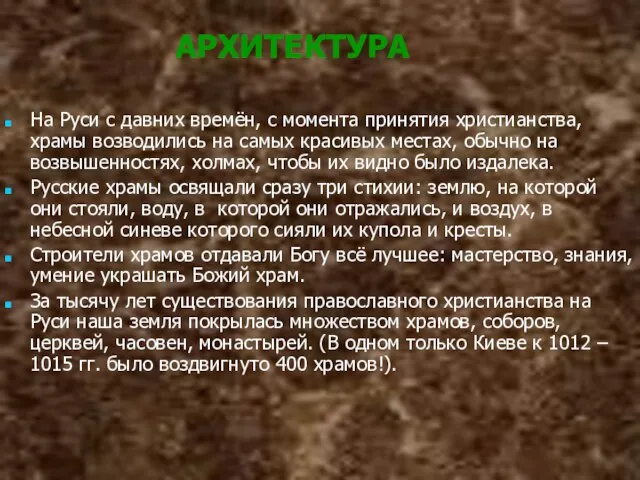 АРХИТЕКТУРА

На Руси с давних времён, с момента принятия христианства, храмы возводились на самых красивых местах, обычно на возвышенностях, холмах, чтобы их видно было издалека.

Русские храмы освящали сразу три стихии: землю, на которой они стояли, воду, в которой они отражались, и воздух, в небесной синеве которого сияли их купола и кресты.

Строители храмов отдавали Богу всё лучшее: мастерство, знания, умение украшать Божий храм.

За тысячу лет существования православного христианства на Руси наша земля покрылась множеством храмов, соборов, церквей, часовен, монастырей. (В одном только Киеве к 1012 – 1015 гг. было воздвигнуто 400 храмов!).